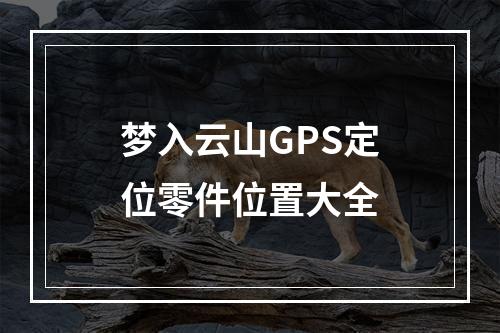 梦入云山GPS定位零件位置大全